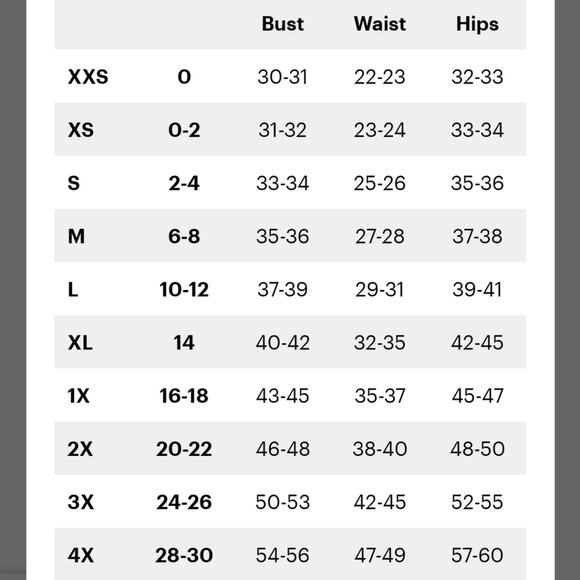 |  |  | Bust | Waist | Hips |
|---|---|---|---|---|
| XXS | 0 | 30-31 | 22-23 | 32-33 |
| XS | 0-2 | 31-32 | 23-24 | 33-34 |
| S | 2-4 | 33-34 | 25-26 | 35-36 |
| M | 6-8 | 35-36 | 27-28 | 37-38 |
| L | 10-12 | 37-39 | 29-31 | 39-41 |
| XL | 14 | 40-42 | 32-35 | 42-45 |
| 1X | 16-18 | 43-45 | 35-37 | 45-47 |
| 2X | 20-22 | 46-48 | 38-40 | 48-50 |
| 3X | 24-26 | 50-53 | 42-45 | 52-55 |
| 4X | 28-30 | 54-56 | 47-49 | 57-60 |